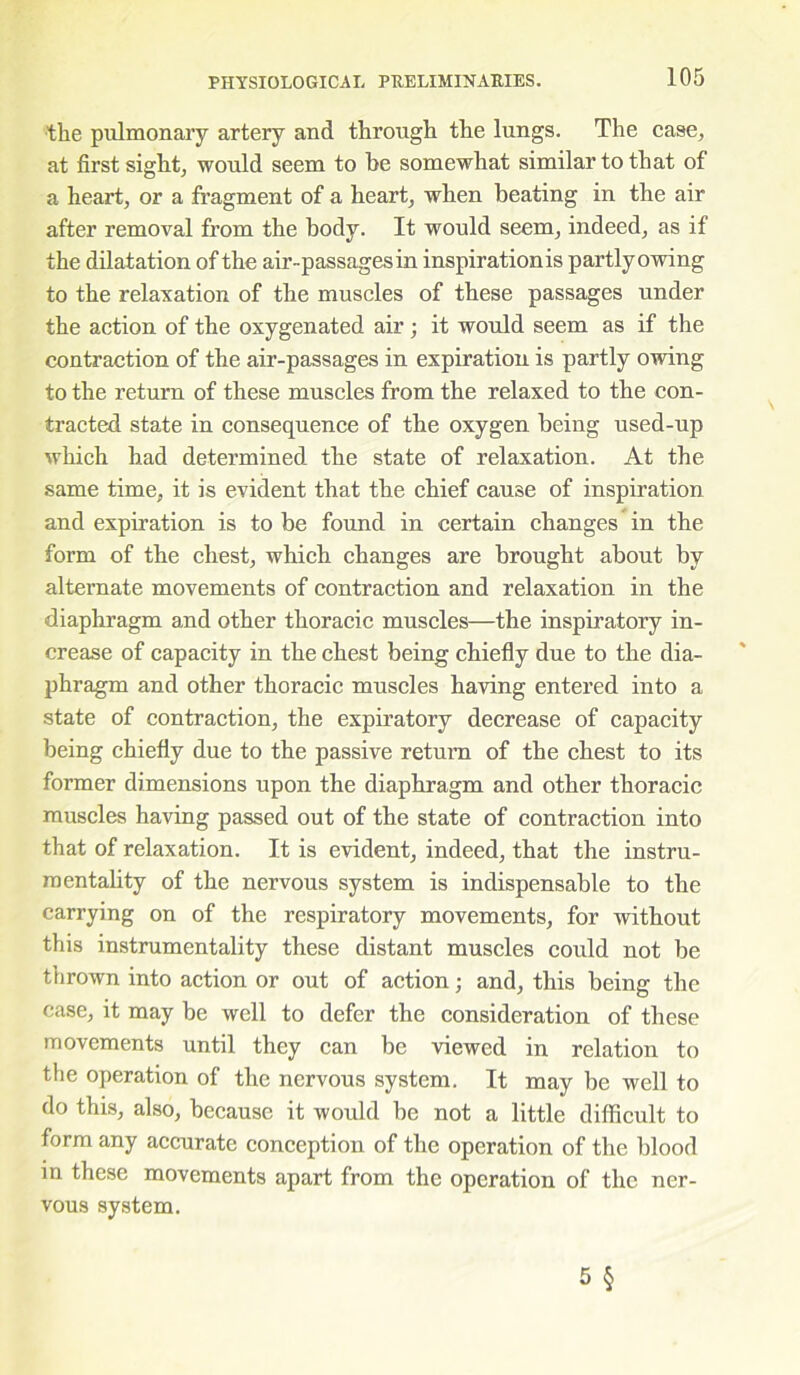 PHYSIOLOGICAL PRELIMINARIES. 105

the pulmonary artery and through the lungs. The case, at first sight, would seem to be somewhat similar to that of a heart, or a fragment of a heart, when beating in the air after removal from the body. It would seem, indeed, as if the dilatation of the air-passages in inspiration is partly owing to the relaxation of the muscles of these passages under the action of the oxygenated air; it would seem as if the contraction of the air-passages in expiration is partly owing to the return of these muscles from the relaxed to the contracted state in consequence of the oxygen being used-up which had determined the state of relaxation. At the same time, it is evident that the chief cause of inspiration and expiration is to be found in certain changes in the form of the chest, which changes are brought about by alternate movements of contraction and relaxation in the diaphragm and other thoracic muscles—the inspiratory increase of capacity in the chest being chiefly due to the diaphragm and other thoracic muscles having entered into a state of contraction, the expiratory decrease of capacity being chiefly due to the passive return of the chest to its former dimensions upon the diaphragm and other thoracic muscles having passed out of the state of contraction into that of relaxation. It is evident, indeed, that the instrumentality of the nervous system is indispensable to the carrying on of the respiratory movements, for without this instrumentality these distant muscles could not be thrown into action or out of action; and, this being the case, it may be well to defer the consideration of these movements until they can be viewed in relation to the operation of the nervous system. It may be well to do this, also, because it would be not a little difficult to form any accurate conception of the operation of the blood in these movements apart from the operation of the nervous system.

5 §